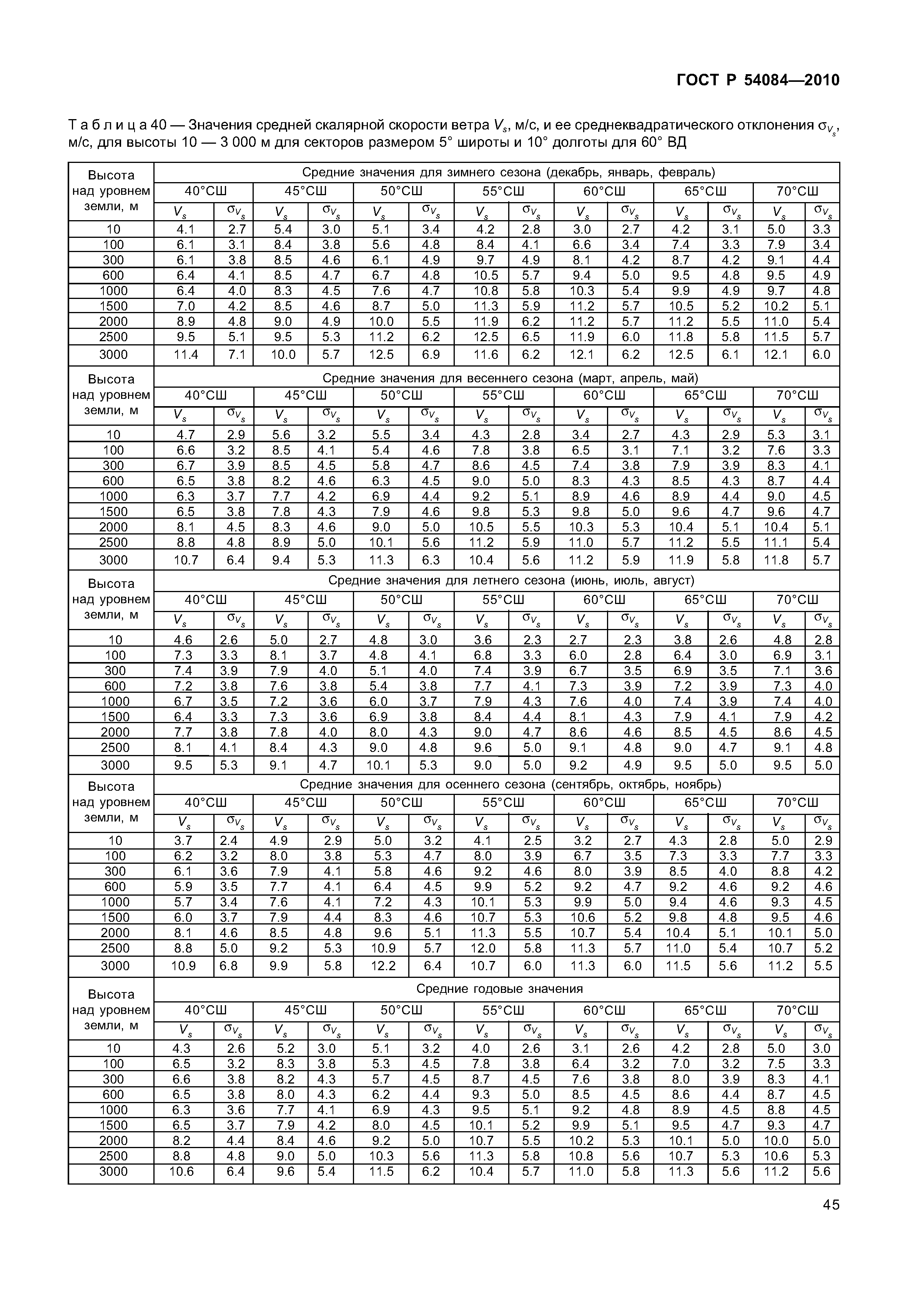 ГОСТ Р 54084—2010

Т а б л и ц а 40 — Значения средней скалярной скорости ветра $V_s$, м/с, и ее среднеквадратического отклонения $\sigma_{V_s}$, м/с, для высоты 10 — 3 000 м для секторов размером 5° широты и 10° долготы для 60° ВД

| Высота над уровнем земли, м | Средние значения для зимнего сезона (декабрь, январь, февраль) | | | | | | | | | | | | | |
|---|---|---|---|---|---|---|---|---|---|---|---|---|---|---|
| | 40°СШ | | 45°СШ | | 50°СШ | | 55°СШ | | 60°СШ | | 65°СШ | | 70°СШ | |
| | $V_s$ | $\sigma_{V_s}$ | $V_s$ | $\sigma_{V_s}$ | $V_s$ | $\sigma_{V_s}$ | $V_s$ | $\sigma_{V_s}$ | $V_s$ | $\sigma_{V_s}$ | $V_s$ | $\sigma_{V_s}$ | $V_s$ | $\sigma_{V_s}$ |
| 10 | 4.1 | 2.7 | 5.4 | 3.0 | 5.1 | 3.4 | 4.2 | 2.8 | 3.0 | 2.7 | 4.2 | 3.1 | 5.0 | 3.3 |
| 100 | 6.1 | 3.1 | 8.4 | 3.8 | 5.6 | 4.8 | 8.4 | 4.1 | 6.6 | 3.4 | 7.4 | 3.3 | 7.9 | 3.4 |
| 300 | 6.1 | 3.8 | 8.5 | 4.6 | 6.1 | 4.9 | 9.7 | 4.9 | 8.1 | 4.2 | 8.7 | 4.2 | 9.1 | 4.4 |
| 600 | 6.4 | 4.1 | 8.5 | 4.7 | 6.7 | 4.8 | 10.5 | 5.7 | 9.4 | 5.0 | 9.5 | 4.8 | 9.5 | 4.9 |
| 1000 | 6.4 | 4.0 | 8.3 | 4.5 | 7.6 | 4.7 | 10.8 | 5.8 | 10.3 | 5.4 | 9.9 | 4.9 | 9.7 | 4.8 |
| 1500 | 7.0 | 4.2 | 8.5 | 4.6 | 8.7 | 5.0 | 11.3 | 5.9 | 11.2 | 5.7 | 10.5 | 5.2 | 10.2 | 5.1 |
| 2000 | 8.9 | 4.8 | 9.0 | 4.9 | 10.0 | 5.5 | 11.9 | 6.2 | 11.2 | 5.7 | 11.2 | 5.5 | 11.0 | 5.4 |
| 2500 | 9.5 | 5.1 | 9.5 | 5.3 | 11.2 | 6.2 | 12.5 | 6.5 | 11.9 | 6.0 | 11.8 | 5.8 | 11.5 | 5.7 |
| 3000 | 11.4 | 7.1 | 10.0 | 5.7 | 12.5 | 6.9 | 11.6 | 6.2 | 12.1 | 6.2 | 12.5 | 6.1 | 12.1 | 6.0 |
| Высота над уровнем земли, м | Средние значения для весеннего сезона (март, апрель, май) | | | | | | | | | | | | | |
| | 40°СШ | | 45°СШ | | 50°СШ | | 55°СШ | | 60°СШ | | 65°СШ | | 70°СШ | |
| | $V_s$ | $\sigma_{V_s}$ | $V_s$ | $\sigma_{V_s}$ | $V_s$ | $\sigma_{V_s}$ | $V_s$ | $\sigma_{V_s}$ | $V_s$ | $\sigma_{V_s}$ | $V_s$ | $\sigma_{V_s}$ | $V_s$ | $\sigma_{V_s}$ |
| 10 | 4.7 | 2.9 | 5.6 | 3.2 | 5.5 | 3.4 | 4.3 | 2.8 | 3.4 | 2.7 | 4.3 | 2.9 | 5.3 | 3.1 |
| 100 | 6.6 | 3.2 | 8.5 | 4.1 | 5.4 | 4.6 | 7.8 | 3.8 | 6.5 | 3.1 | 7.1 | 3.2 | 7.6 | 3.3 |
| 300 | 6.7 | 3.9 | 8.5 | 4.5 | 5.8 | 4.7 | 8.6 | 4.5 | 7.4 | 3.8 | 7.9 | 3.9 | 8.3 | 4.1 |
| 600 | 6.5 | 3.8 | 8.2 | 4.6 | 6.3 | 4.5 | 9.0 | 5.0 | 8.3 | 4.3 | 8.5 | 4.3 | 8.7 | 4.4 |
| 1000 | 6.3 | 3.7 | 7.7 | 4.2 | 6.9 | 4.4 | 9.2 | 5.1 | 8.9 | 4.6 | 8.9 | 4.4 | 9.0 | 4.5 |
| 1500 | 6.5 | 3.8 | 7.8 | 4.3 | 7.9 | 4.6 | 9.8 | 5.3 | 9.8 | 5.0 | 9.6 | 4.7 | 9.6 | 4.7 |
| 2000 | 8.1 | 4.5 | 8.3 | 4.6 | 9.0 | 5.0 | 10.5 | 5.5 | 10.3 | 5.3 | 10.4 | 5.1 | 10.4 | 5.1 |
| 2500 | 8.8 | 4.8 | 8.9 | 5.0 | 10.1 | 5.6 | 11.2 | 5.9 | 11.0 | 5.7 | 11.2 | 5.5 | 11.1 | 5.4 |
| 3000 | 10.7 | 6.4 | 9.4 | 5.3 | 11.3 | 6.3 | 10.4 | 5.6 | 11.2 | 5.9 | 11.9 | 5.8 | 11.8 | 5.7 |
| Высота над уровнем земли, м | Средние значения для летнего сезона (июнь, июль, август) | | | | | | | | | | | | | |
| | 40°СШ | | 45°СШ | | 50°СШ | | 55°СШ | | 60°СШ | | 65°СШ | | 70°СШ | |
| | $V_s$ | $\sigma_{V_s}$ | $V_s$ | $\sigma_{V_s}$ | $V_s$ | $\sigma_{V_s}$ | $V_s$ | $\sigma_{V_s}$ | $V_s$ | $\sigma_{V_s}$ | $V_s$ | $\sigma_{V_s}$ | $V_s$ | $\sigma_{V_s}$ |
| 10 | 4.6 | 2.6 | 5.0 | 2.7 | 4.8 | 3.0 | 3.6 | 2.3 | 2.7 | 2.3 | 3.8 | 2.6 | 4.8 | 2.8 |
| 100 | 7.3 | 3.3 | 8.1 | 3.7 | 4.8 | 4.1 | 6.8 | 3.3 | 6.0 | 2.8 | 6.4 | 3.0 | 6.9 | 3.1 |
| 300 | 7.4 | 3.9 | 7.9 | 4.0 | 5.1 | 4.0 | 7.4 | 3.9 | 6.7 | 3.5 | 6.9 | 3.5 | 7.1 | 3.6 |
| 600 | 7.2 | 3.8 | 7.6 | 3.8 | 5.4 | 3.8 | 7.7 | 4.1 | 7.3 | 3.9 | 7.2 | 3.9 | 7.3 | 4.0 |
| 1000 | 6.7 | 3.5 | 7.2 | 3.6 | 6.0 | 3.7 | 7.9 | 4.3 | 7.6 | 4.0 | 7.4 | 3.9 | 7.4 | 4.0 |
| 1500 | 6.4 | 3.3 | 7.3 | 3.6 | 6.9 | 3.8 | 8.4 | 4.4 | 8.1 | 4.3 | 7.9 | 4.1 | 7.9 | 4.2 |
| 2000 | 7.7 | 3.8 | 7.8 | 4.0 | 8.0 | 4.3 | 9.0 | 4.7 | 8.6 | 4.6 | 8.5 | 4.5 | 8.6 | 4.5 |
| 2500 | 8.1 | 4.1 | 8.4 | 4.3 | 9.0 | 4.8 | 9.6 | 5.0 | 9.1 | 4.8 | 9.0 | 4.7 | 9.1 | 4.8 |
| 3000 | 9.5 | 5.3 | 9.1 | 4.7 | 10.1 | 5.3 | 9.0 | 5.0 | 9.2 | 4.9 | 9.5 | 5.0 | 9.5 | 5.0 |
| Высота над уровнем земли, м | Средние значения для осеннего сезона (сентябрь, октябрь, ноябрь) | | | | | | | | | | | | | |
| | 40°СШ | | 45°СШ | | 50°СШ | | 55°СШ | | 60°СШ | | 65°СШ | | 70°СШ | |
| | $V_s$ | $\sigma_{V_s}$ | $V_s$ | $\sigma_{V_s}$ | $V_s$ | $\sigma_{V_s}$ | $V_s$ | $\sigma_{V_s}$ | $V_s$ | $\sigma_{V_s}$ | $V_s$ | $\sigma_{V_s}$ | $V_s$ | $\sigma_{V_s}$ |
| 10 | 3.7 | 2.4 | 4.9 | 2.9 | 5.0 | 3.2 | 4.1 | 2.5 | 3.2 | 2.7 | 4.3 | 2.8 | 5.0 | 2.9 |
| 100 | 6.2 | 3.2 | 8.0 | 3.8 | 5.3 | 4.7 | 8.0 | 3.9 | 6.7 | 3.5 | 7.3 | 3.3 | 7.7 | 3.3 |
| 300 | 6.1 | 3.6 | 7.9 | 4.1 | 5.8 | 4.6 | 9.2 | 4.6 | 8.0 | 3.9 | 8.5 | 4.0 | 8.8 | 4.2 |
| 600 | 5.9 | 3.5 | 7.7 | 4.1 | 6.4 | 4.5 | 9.9 | 5.2 | 9.2 | 4.7 | 9.2 | 4.6 | 9.2 | 4.6 |
| 1000 | 5.7 | 3.4 | 7.6 | 4.1 | 7.2 | 4.3 | 10.1 | 5.3 | 9.9 | 5.0 | 9.4 | 4.6 | 9.3 | 4.5 |
| 1500 | 6.0 | 3.7 | 7.9 | 4.4 | 8.3 | 4.6 | 10.7 | 5.3 | 10.6 | 5.2 | 9.8 | 4.8 | 9.5 | 4.6 |
| 2000 | 8.1 | 4.6 | 8.5 | 4.8 | 9.6 | 5.1 | 11.3 | 5.5 | 10.7 | 5.4 | 10.4 | 5.1 | 10.1 | 5.0 |
| 2500 | 8.8 | 5.0 | 9.2 | 5.3 | 10.9 | 5.7 | 12.0 | 5.8 | 11.3 | 5.7 | 11.0 | 5.4 | 10.7 | 5.2 |
| 3000 | 10.9 | 6.8 | 9.9 | 5.8 | 12.2 | 6.4 | 10.7 | 6.0 | 11.3 | 6.0 | 11.5 | 5.6 | 11.2 | 5.5 |
| Высота над уровнем земли, м | Средние годовые значения | | | | | | | | | | | | | |
| | 40°СШ | | 45°СШ | | 50°СШ | | 55°СШ | | 60°СШ | | 65°СШ | | 70°СШ | |
| | $V_s$ | $\sigma_{V_s}$ | $V_s$ | $\sigma_{V_s}$ | $V_s$ | $\sigma_{V_s}$ | $V_s$ | $\sigma_{V_s}$ | $V_s$ | $\sigma_{V_s}$ | $V_s$ | $\sigma_{V_s}$ | $V_s$ | $\sigma_{V_s}$ |
| 10 | 4.3 | 2.6 | 5.2 | 3.0 | 5.1 | 3.2 | 4.0 | 2.6 | 3.1 | 2.6 | 4.2 | 2.8 | 5.0 | 3.0 |
| 100 | 6.5 | 3.2 | 8.3 | 3.8 | 5.3 | 4.5 | 7.8 | 3.8 | 6.4 | 3.2 | 7.0 | 3.2 | 7.5 | 3.3 |
| 300 | 6.6 | 3.8 | 8.2 | 4.3 | 5.7 | 4.5 | 8.7 | 4.5 | 7.6 | 3.8 | 8.0 | 3.9 | 8.3 | 4.1 |
| 600 | 6.5 | 3.8 | 8.0 | 4.3 | 6.2 | 4.4 | 9.3 | 5.0 | 8.5 | 4.5 | 8.6 | 4.4 | 8.7 | 4.5 |
| 1000 | 6.3 | 3.6 | 7.7 | 4.1 | 6.9 | 4.3 | 9.5 | 5.1 | 9.2 | 4.8 | 8.9 | 4.5 | 8.8 | 4.5 |
| 1500 | 6.5 | 3.7 | 7.9 | 4.2 | 8.0 | 4.5 | 10.1 | 5.2 | 9.9 | 5.1 | 9.5 | 4.7 | 9.3 | 4.7 |
| 2000 | 8.2 | 4.4 | 8.4 | 4.6 | 9.2 | 5.0 | 10.7 | 5.5 | 10.2 | 5.3 | 10.1 | 5.0 | 10.0 | 5.0 |
| 2500 | 8.8 | 4.8 | 9.0 | 5.0 | 10.3 | 5.6 | 11.3 | 5.8 | 10.8 | 5.6 | 10.7 | 5.3 | 10.6 | 5.3 |
| 3000 | 10.6 | 6.4 | 9.6 | 5.4 | 11.5 | 6.2 | 10.4 | 5.7 | 11.0 | 5.8 | 11.3 | 5.6 | 11.2 | 5.6 |

45